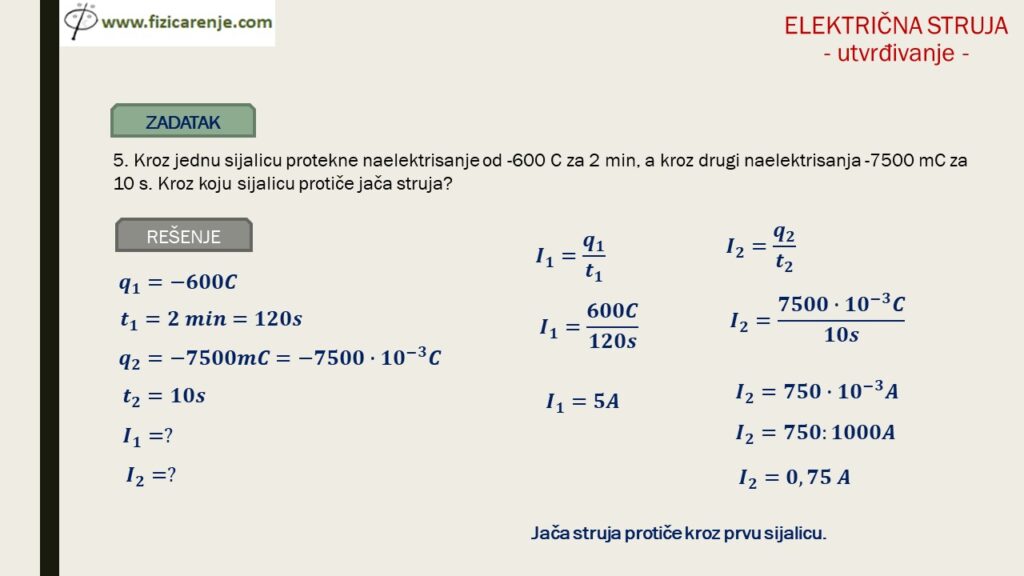 www.fizicarenje.com

ELEKTRIČNA STRUJA
- utvrđivanje -

ZADATAK

5. Kroz jednu sijalicu protekne naelektrisanje od -600 C za 2 min, a kroz drugi naelektrisanja -7500 mC za 10 s. Kroz koju sijalicu protiče jača struja?

REŠENJE

$q_1 = -600C$

$t_1 = 2\ min = 120s$

$q_2 = -7500mC = -7500 \cdot 10^{-3}C$

$t_2 = 10s$

$I_1 = ?$

$I_2 = ?$

$I_1 = \frac{q_1}{t_1}$

$I_1 = \frac{600C}{120s}$

$I_1 = 5A$

$I_2 = \frac{q_2}{t_2}$

$I_2 = \frac{7500 \cdot 10^{-3}C}{10s}$

$I_2 = 750 \cdot 10^{-3}A$

$I_2 = 750 : 1000A$

$I_2 = 0,75\ A$

Jača struja protiče kroz prvu sijalicu.